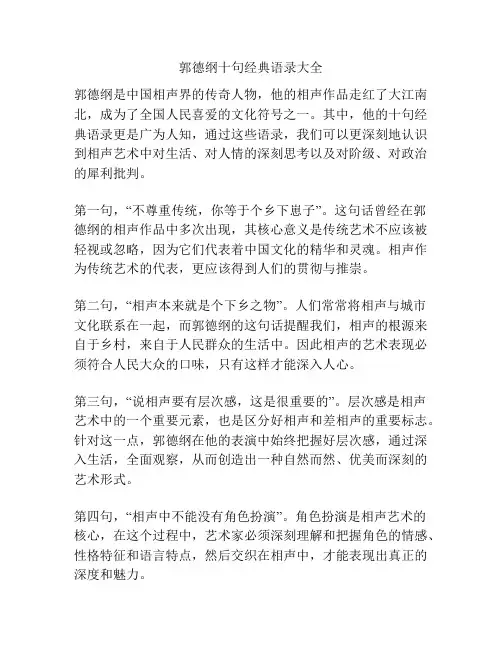 郭德纲十句经典语录大全

郭德纲是中国相声界的传奇人物，他的相声作品走红了大江南北，成为了全国人民喜爱的文化符号之一。其中，他的十句经典语录更是广为人知，通过这些语录，我们可以更深刻地认识到相声艺术中对生活、对人情的深刻思考以及对阶级、对政治的犀利批判。

第一句，“不尊重传统，你等于个乡下崽子”。这句话曾经在郭德纲的相声作品中多次出现，其核心意义是传统艺术不应该被轻视或忽略，因为它们代表着中国文化的精华和灵魂。相声作为传统艺术的代表，更应该得到人们的贯彻与推崇。

第二句，“相声本来就是个下乡之物”。人们常常将相声与城市文化联系在一起，而郭德纲的这句话提醒我们，相声的根源来自于乡村，来自于人民群众的生活中。因此相声的艺术表现必须符合人民大众的口味，只有这样才能深入人心。

第三句，“说相声要有层次感，这是很重要的”。层次感是相声艺术中的一个重要元素，也是区分好相声和差相声的重要标志。针对这一点，郭德纲在他的表演中始终把握好层次感，通过深入生活，全面观察，从而创造出一种自然而然、优美而深刻的艺术形式。

第四句，“相声中不能没有角色扮演”。角色扮演是相声艺术的核心，在这个过程中，艺术家必须深刻理解和把握角色的情感、性格特征和语言特点，然后交织在相声中，才能表现出真正的深度和魅力。